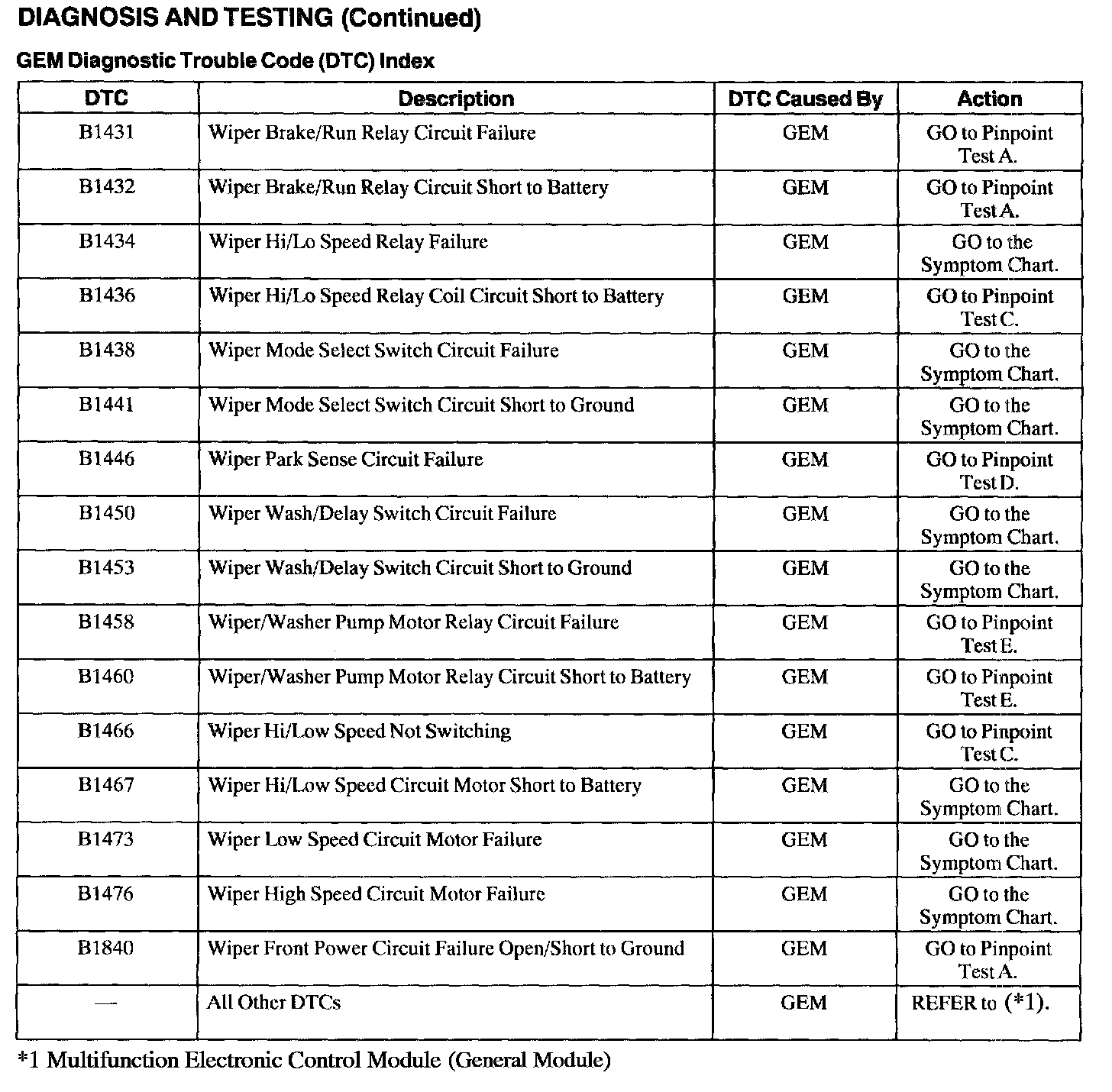 DIAGNOSIS AND TESTING (Continued)

GEM Diagnostic Trouble Code (DTC) Index

| DTC | Description | DTC Caused By | Action |
|---|---|---|---|
| B1431 | Wiper Brake/Run Relay Circuit Failure | GEM | GO to Pinpoint Test A. |
| B1432 | Wiper Brake/Run Relay Circuit Short to Battery | GEM | GO to Pinpoint Test A. |
| B1434 | Wiper Hi/Lo Speed Relay Failure | GEM | GO to the Symptom Chart. |
| B1436 | Wiper Hi/Lo Speed Relay Coil Circuit Short to Battery | GEM | GO to Pinpoint Test C. |
| B1438 | Wiper Mode Select Switch Circuit Failure | GEM | GO to the Symptom Chart. |
| B1441 | Wiper Mode Select Switch Circuit Short to Ground | GEM | GO to the Symptom Chart. |
| B1446 | Wiper Park Sense Circuit Failure | GEM | GO to Pinpoint Test D. |
| B1450 | Wiper Wash/Delay Switch Circuit Failure | GEM | GO to the Symptom Chart. |
| B1453 | Wiper Wash/Delay Switch Circuit Short to Ground | GEM | GO to the Symptom Chart. |
| B1458 | Wiper/Washer Pump Motor Relay Circuit Failure | GEM | GO to Pinpoint Test E. |
| B1460 | Wiper/Washer Pump Motor Relay Circuit Short to Battery | GEM | GO to Pinpoint Test E. |
| B1466 | Wiper Hi/Low Speed Not Switching | GEM | GO to Pinpoint Test C. |
| B1467 | Wiper Hi/Low Speed Circuit Motor Short to Battery | GEM | GO to the Symptom Chart. |
| B1473 | Wiper Low Speed Circuit Motor Failure | GEM | GO to the Symptom Chart. |
| B1476 | Wiper High Speed Circuit Motor Failure | GEM | GO to the Symptom Chart. |
| B1840 | Wiper Front Power Circuit Failure Open/Short to Ground | GEM | GO to Pinpoint Test A. |
| — | All Other DTCs | GEM | REFER to (*1). |

*1 Multifunction Electronic Control Module (General Module)